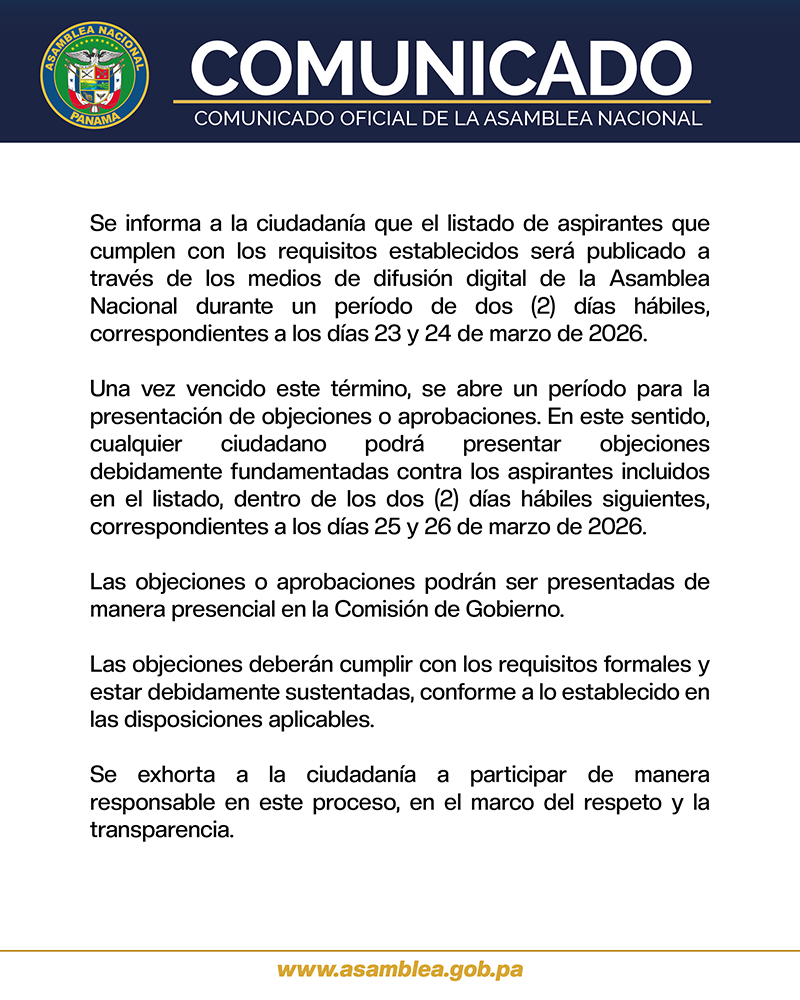 ASAMBLEA NACIONAL
PANAMA

COMUNICADO
COMUNICADO OFICIAL DE LA ASAMBLEA NACIONAL

Se informa a la ciudadanía que el listado de aspirantes que cumplen con los requisitos establecidos será publicado a través de los medios de difusión digital de la Asamblea Nacional durante un período de dos (2) días hábiles, correspondientes a los días 23 y 24 de marzo de 2026.

Una vez vencido este término, se abre un período para la presentación de objeciones o aprobaciones. En este sentido, cualquier ciudadano podrá presentar objeciones debidamente fundamentadas contra los aspirantes incluidos en el listado, dentro de los dos (2) días hábiles siguientes, correspondientes a los días 25 y 26 de marzo de 2026.

Las objeciones o aprobaciones podrán ser presentadas de manera presencial en la Comisión de Gobierno.

Las objeciones deberán cumplir con los requisitos formales y estar debidamente sustentadas, conforme a lo establecido en las disposiciones aplicables.

Se exhorta a la ciudadanía a participar de manera responsable en este proceso, en el marco del respeto y la transparencia.

www.asamblea.gob.pa